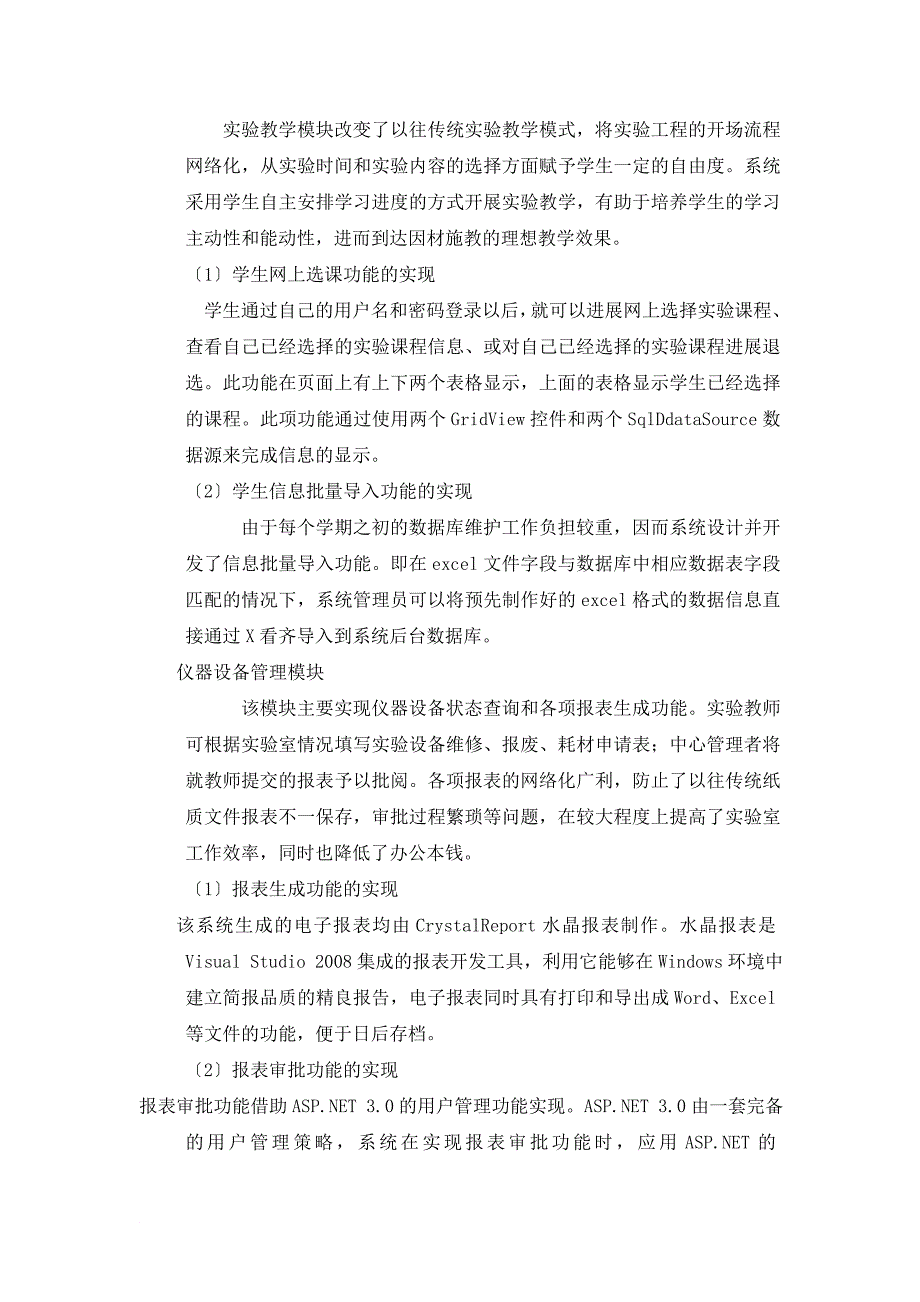 实验教学模块改变了以往传统实验教学模式，将实验工程的开场流程网络化，从实验时间和实验内容的选择方面赋予学生一定的自由度。系统采用学生自主安排学习进度的方式开展实验教学，有助于培养学生的学习主动性和能动性，进而到达因材施教的理想教学效果。

〔1〕学生网上选课功能的实现

学生通过自己的用户名和密码登录以后，就可以进展网上选择实验课程、查看自己已经选择的实验课程信息、或对自己已经选择的实验课程进展退选。此功能在页面上有上下两个表格显示，上面的表格显示学生已经选择的课程。此项功能通过使用两个 GridView 控件和两个 SqlDdataSource 数据源来完成信息的显示。

〔2〕学生信息批量导入功能的实现

由于每个学期之初的数据库维护工作负担较重，因而系统设计并开发了信息批量导入功能。即在 excel 文件字段与数据库中相应数据表字段匹配的情况下，系统管理员可以将预先制作好的 excel 格式的数据信息直接通过 X 看齐导入到系统后台数据库。

仪器设备管理模块

该模块主要实现仪器设备状态查询和各项报表生成功能。实验教师可根据实验室情况填写实验设备维修、报废、耗材申请表；中心管理者将就教师提交的报表予以批阅。各项报表的网络化广利，防止了以往传统纸质文件报表不一保存，审批过程繁琐等问题，在较大程度上提高了实验室工作效率，同时也降低了办公本钱。

〔1〕报表生成功能的实现

该系统生成的电子报表均由 CrystalReport 水晶报表制作。水晶报表是 Visual Studio 2008 集成的报表开发工具，利用它能够在 Windows 环境中建立简报品质的精良报告，电子报表同时具有打印和导出成 Word、Excel 等文件的功能，便于日后存档。

〔2〕报表审批功能的实现

报表审批功能借助 ASP.NET 3.0 的用户管理功能实现。ASP.NET 3.0 由一套完备的用户管理策略，系统在实现报表审批功能时，应用 ASP.NET 的